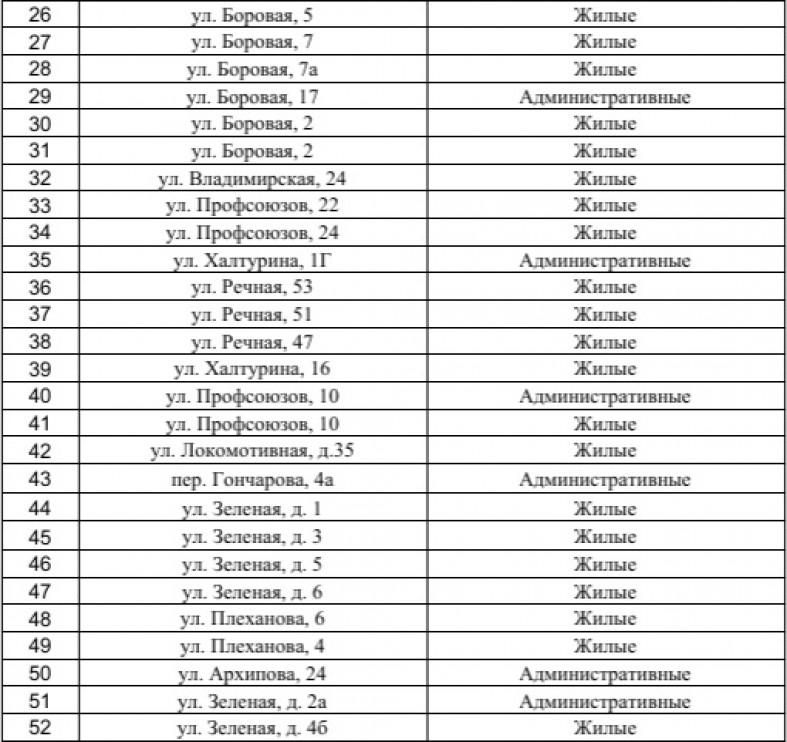 | 26 | ул. Боровая, 5 | Жилые |
|---|---|---|
| 27 | ул. Боровая, 7 | Жилые |
| 28 | ул. Боровая, 7а | Жилые |
| 29 | ул. Боровая, 17 | Административные |
| 30 | ул. Боровая, 2 | Жилые |
| 31 | ул. Боровая, 2 | Жилые |
| 32 | ул. Владимирская, 24 | Жилые |
| 33 | ул. Профсоюзов, 22 | Жилые |
| 34 | ул. Профсоюзов, 24 | Жилые |
| 35 | ул. Халтурина, 1Г | Административные |
| 36 | ул. Речная, 53 | Жилые |
| 37 | ул. Речная, 51 | Жилые |
| 38 | ул. Речная, 47 | Жилые |
| 39 | ул. Халтурина, 16 | Жилые |
| 40 | ул. Профсоюзов, 10 | Административные |
| 41 | ул. Профсоюзов, 10 | Жилые |
| 42 | ул. Локомотивная, д.35 | Жилые |
| 43 | пер. Гончарова, 4а | Административные |
| 44 | ул. Зеленая, д. 1 | Жилые |
| 45 | ул. Зеленая, д. 3 | Жилые |
| 46 | ул. Зеленая, д. 5 | Жилые |
| 47 | ул. Зеленая, д. 6 | Жилые |
| 48 | ул. Плеханова, 6 | Жилые |
| 49 | ул. Плеханова, 4 | Жилые |
| 50 | ул. Архипова, 24 | Административные |
| 51 | ул. Зеленая, д. 2а | Административные |
| 52 | ул. Зеленая, д. 4б | Жилые |